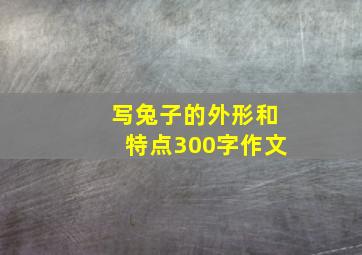 写兔子的外形和特点300字作文